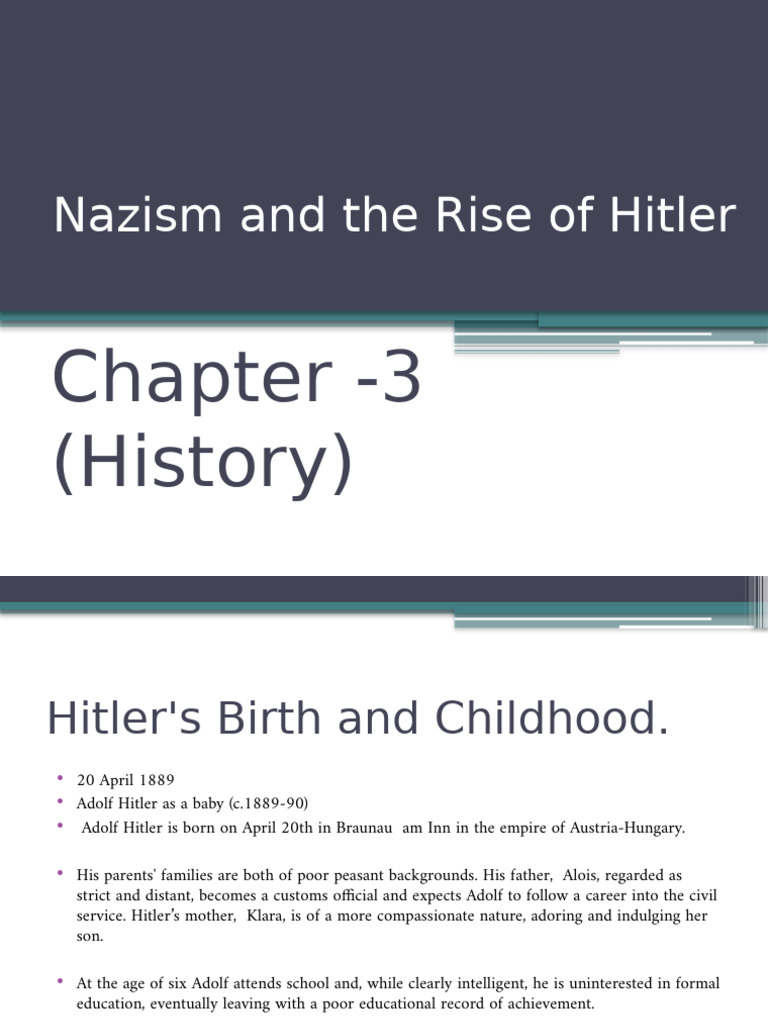 Nazism and the Rise of Hitler

Chapter -3 (History)

Hitler's Birth and Childhood.

• 20 April 1889
• Adolf Hitler as a baby (c.1889-90)
• Adolf Hitler is born on April 20th in Braunau am Inn in the empire of Austria-Hungary.

• His parents' families are both of poor peasant backgrounds. His father, Alois, regarded as strict and distant, becomes a customs official and expects Adolf to follow a career into the civil service. Hitler's mother, Klara, is of a more compassionate nature, adoring and indulging her son.

• At the age of six Adolf attends school and, while clearly intelligent, he is uninterested in formal education, eventually leaving with a poor educational record of achievement.